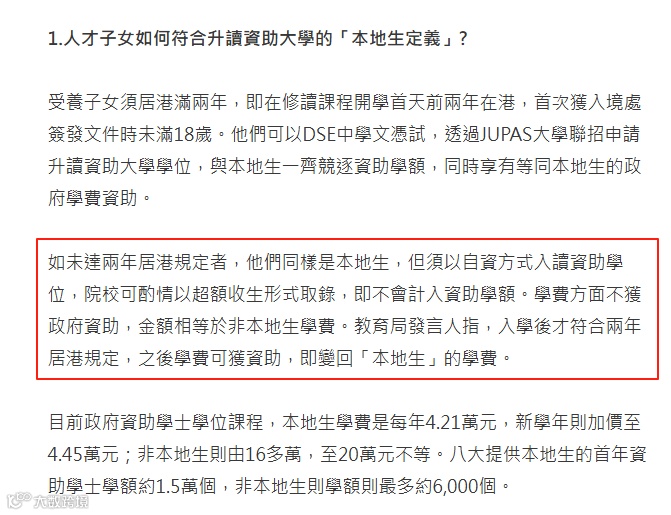 1.人才子女如何符合升讀資助大學的「本地生定義」？

受養子女須居港滿兩年，即在修讀課程開學首天前兩年在港，首次獲入境處簽發文件時未滿18歲。他們可以DSE中學文憑試，透過JUPAS大學聯招申請升讀資助大學學位，與本地生一齊競逐資助學額，同時享有等同本地生的政府學費資助。

如未達兩年居港規定者，他們同樣是本地生，但須以自資方式入讀資助學位，院校可酌情以超額收生形式取錄，即不會計入資助學額。學費方面不獲政府資助，金額相等於非本地生學費。教育局發言人指，入學後才符合兩年居港規定，之後學費可獲資助，即變回「本地生」的學費。

目前政府資助學士學位課程，本地生學費是每年4.21萬元，新學年則加價至4.45萬元；非本地生則由16多萬，至20萬元不等。八大提供本地生的首年資助學士學額約1.5萬個，非本地生則學額則最多約6,000個。

大數跨境